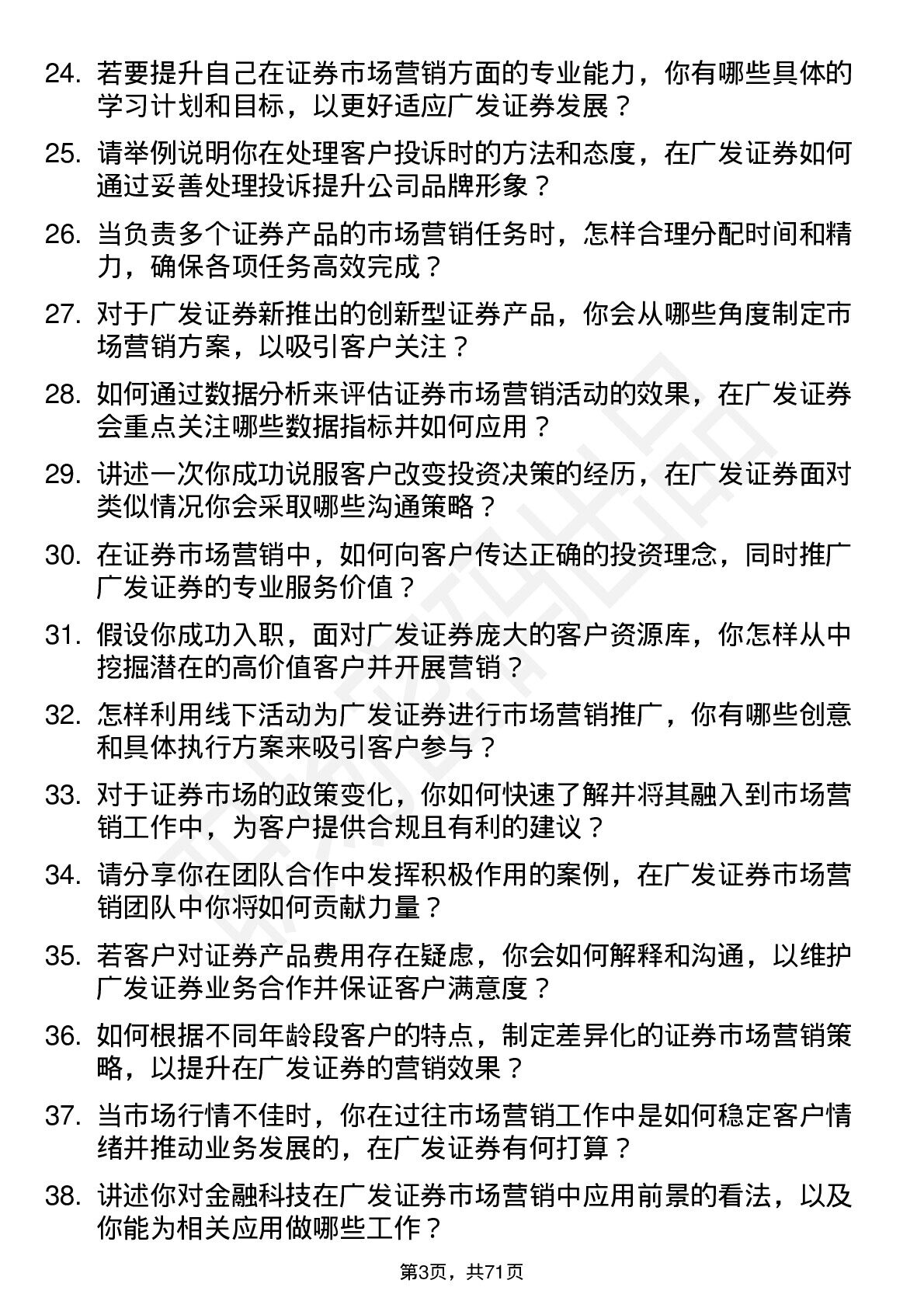 24. 若要提升自己在证券市场营销方面的专业能力，你有哪些具体的学习计划和目标，以更好适应广发证券发展？

25. 请举例说明你在处理客户投诉时的方法和态度，在广发证券如何通过妥善处理投诉提升公司品牌形象？

26. 当负责多个证券产品的市场营销任务时，怎样合理分配时间和精力，确保各项任务高效完成？

27. 对于广发证券新推出的创新型证券产品，你会从哪些角度制定市场营销方案，以吸引客户关注？

28. 如何通过数据分析来评估证券市场营销活动的效果，在广发证券会重点关注哪些数据指标并如何应用？

29. 讲述一次你成功说服客户改变投资决策的经历，在广发证券面对类似情况你会采取哪些沟通策略？

30. 在证券市场营销中，如何向客户传达正确的投资理念，同时推广广发证券的专业服务价值？

31. 假设你成功入职，面对广发证券庞大的客户资源库，你怎样从中挖掘潜在的高价值客户并开展营销？

32. 怎样利用线下活动为广发证券进行市场营销推广，你有哪些创意和具体执行方案来吸引客户参与？

33. 对于证券市场的政策变化，你如何快速了解并将其融入到市场营销工作中，为客户提供合规且有利的建议？

34. 请分享你在团队合作中发挥积极作用的案例，在广发证券市场营销团队中你将如何贡献力量？

35. 若客户对证券产品费用存在疑虑，你会如何解释和沟通，以维护广发证券业务合作并保证客户满意度？

36. 如何根据不同年龄段客户的特点，制定差异化的证券市场营销策略，以提升在广发证券的营销效果？

37. 当市场行情不佳时，你在过往市场营销工作中是如何稳定客户情绪并推动业务发展的，在广发证券有何打算？

38. 讲述你对金融科技在广发证券市场营销中应用前景的看法，以及你能为相关应用做哪些工作？

第3页，共71页